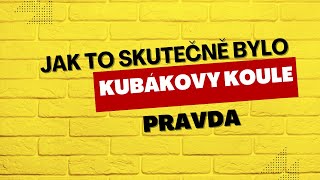 JAK TO SKUTEČNĚ BYLO
KUBÁKOVY KOULE
PRAVDA